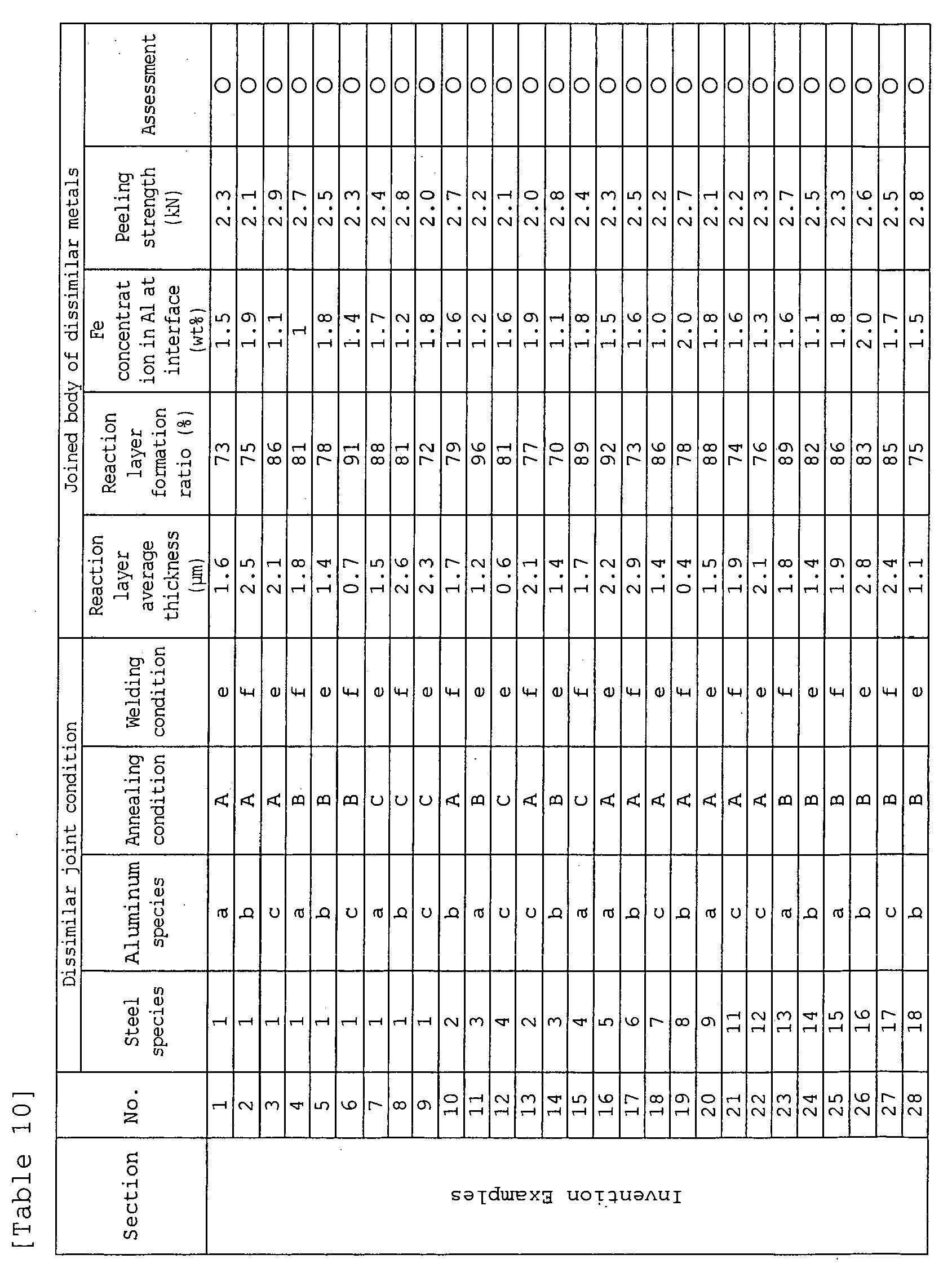 [Table 10]

| Section | No. | Dissimilar joint condition |  |  |  | Joined body of dissimilar metals |  |  |  |  |
|---|---|---|---|---|---|---|---|---|---|---|
|  |  | Steel species | Aluminum species | Annealing condition | Welding condition | Reaction layer average thickness (μm) | Reaction layer formation ratio (%) | Fe concentration in Al at interface (wt%) | Peeling strength (kN) | Assessment |
| Invention Examples | 1 | 1 | a | A | e | 1.6 | 73 | 1.5 | 2.3 | ○ |
|  | 2 | 1 | b | A | f | 2.5 | 75 | 1.9 | 2.1 | ○ |
|  | 3 | 1 | c | A | e | 2.1 | 86 | 1.1 | 2.9 | ○ |
|  | 4 | 1 | a | B | f | 1.8 | 81 | 1 | 2.7 | ○ |
|  | 5 | 1 | b | B | e | 1.4 | 78 | 1.8 | 2.5 | ○ |
|  | 6 | 1 | c | B | f | 0.7 | 91 | 1.4 | 2.3 | ○ |
|  | 7 | 1 | a | C | e | 1.5 | 88 | 1.7 | 2.4 | ○ |
|  | 8 | 1 | b | C | f | 2.6 | 81 | 1.2 | 2.8 | ○ |
|  | 9 | 1 | c | C | e | 2.3 | 72 | 1.8 | 2.0 | ○ |
|  | 10 | 2 | b | A | f | 1.7 | 79 | 1.6 | 2.7 | ○ |
|  | 11 | 3 | a | B | e | 1.2 | 96 | 1.2 | 2.2 | ○ |
|  | 12 | 4 | c | C | e | 0.6 | 81 | 1.6 | 2.1 | ○ |
|  | 13 | 2 | c | A | f | 2.1 | 77 | 1.9 | 2.0 | ○ |
|  | 14 | 3 | b | B | e | 1.4 | 70 | 1.1 | 2.8 | ○ |
|  | 15 | 4 | a | C | f | 1.7 | 89 | 1.8 | 2.4 | ○ |
|  | 16 | 5 | a | A | e | 2.2 | 92 | 1.5 | 2.3 | ○ |
|  | 17 | 6 | b | A | f | 2.9 | 73 | 1.6 | 2.5 | ○ |
|  | 18 | 7 | c | A | e | 1.4 | 86 | 1.0 | 2.2 | ○ |
|  | 19 | 8 | b | A | f | 0.4 | 78 | 2.0 | 2.7 | ○ |
|  | 20 | 9 | a | A | e | 1.5 | 88 | 1.8 | 2.1 | ○ |
|  | 21 | 11 | c | A | f | 1.9 | 74 | 1.6 | 2.2 | ○ |
|  | 22 | 12 | c | A | e | 2.1 | 76 | 1.3 | 2.3 | ○ |
|  | 23 | 13 | a | B | f | 1.8 | 89 | 1.6 | 2.7 | ○ |
|  | 24 | 14 | b | B | e | 1.4 | 82 | 1.1 | 2.5 | ○ |
|  | 25 | 15 | a | B | f | 1.9 | 86 | 1.8 | 2.3 | ○ |
|  | 26 | 16 | b | B | e | 2.8 | 83 | 2.0 | 2.6 | ○ |
|  | 27 | 17 | c | B | f | 2.4 | 85 | 1.7 | 2.5 | ○ |
|  | 28 | 18 | b | B | e | 1.1 | 75 | 1.5 | 2.8 | ○ |